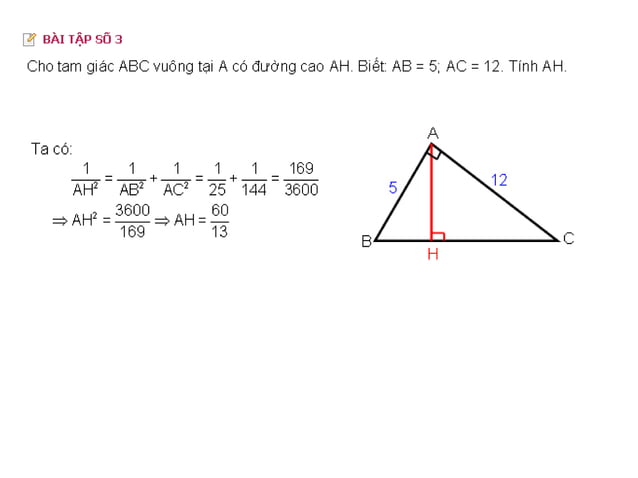 BÀI TẬP SỐ 3

Cho tam giác ABC vuông tại A có đường cao AH. Biết: AB = 5; AC = 12. Tính AH.

Ta có:

$\frac{1}{AH^2} = \frac{1}{AB^2} + \frac{1}{AC^2} = \frac{1}{25} + \frac{1}{144} = \frac{169}{3600}$

$\Rightarrow AH^2 = \frac{3600}{169} \Rightarrow AH = \frac{60}{13}$

A

5

12

B

H

C